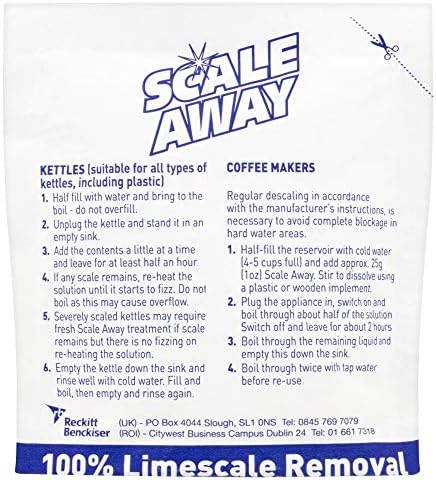 SCALE AWAY

KETTLES (suitable for all types of kettles, including plastic)

1. Half fill with water and bring to the boil - do not overfill.
2. Unplug the kettle and stand it in an empty sink.
3. Add the contents a little at a time and leave for at least half an hour.
4. If any scale remains, re-heat the solution until it starts to fizz. Do not boil as this may cause overflow.
5. Severely scaled kettles may require fresh Scale Away treatment if scale remains but there is no fizzing on re-heating the solution.
6. Empty the kettle down the sink and rinse well with cold water. Fill and boil, then empty and rinse again.

COFFEE MAKERS

Regular descaling in accordance with the manufacturer's instructions, is necessary to avoid complete blockage in hard water areas.

1. Half-fill the reservoir with cold water (4-5 cups full) and add approx. 25g (1oz) Scale Away. Stir to dissolve using a plastic or wooden implement.
2. Plug the appliance in, switch on and boil through about half of the solution Switch off and leave for about 2 hours
3. Boil through the remaining liquid and empty this down the sink.
4. Boil through twice with tap water before re-use.

Reckitt Benckiser

(UK) - PO Box 4044 Slough, SL1 0NS Tel: 0845 769 7079
(ROI) - Citywest Business Campus Dublin 24 Tel: 01 661 7318

100% Limescale Removal